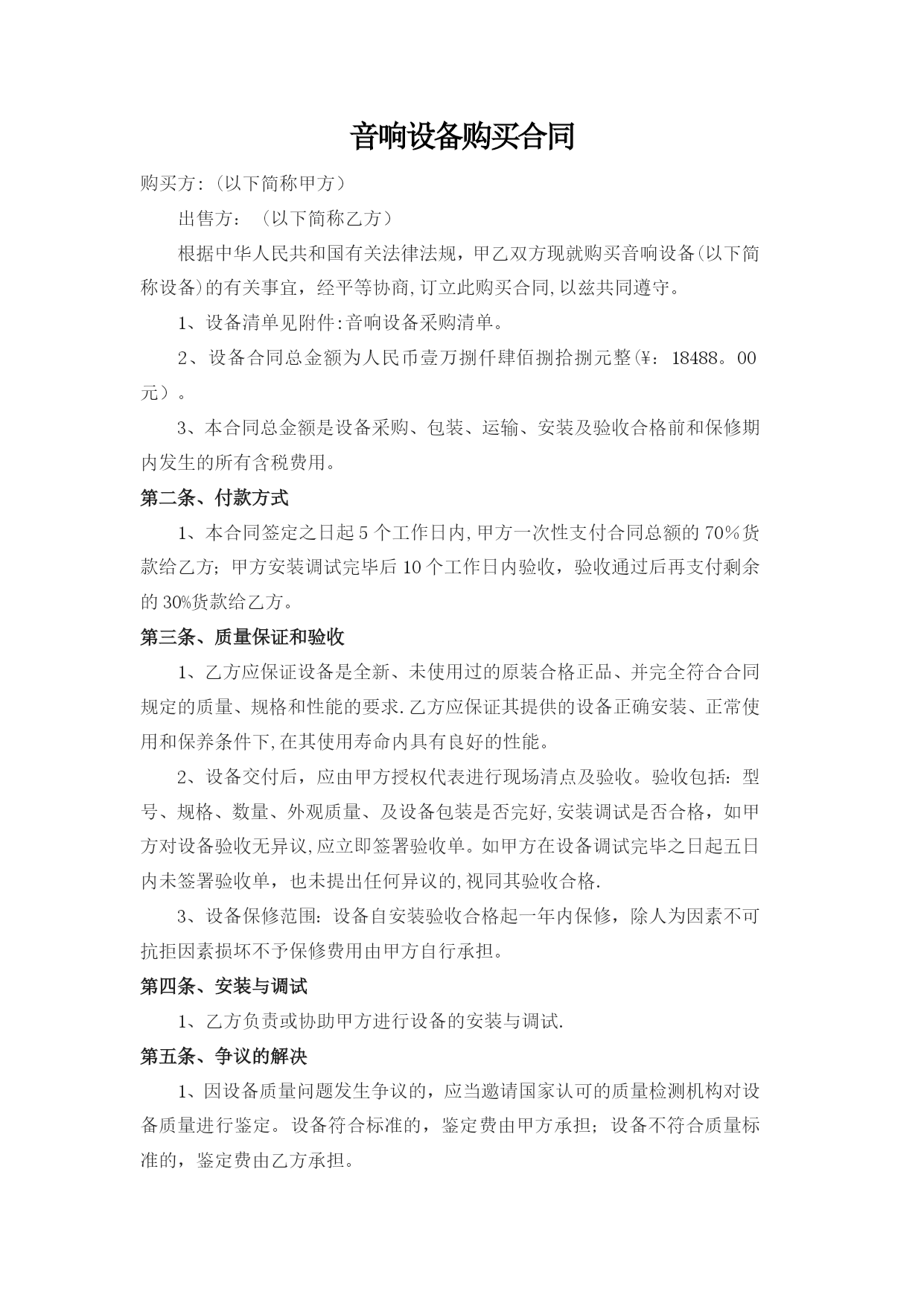 音响设备购买合同

购买方:（以下简称甲方）

出售方：（以下简称乙方）

根据中华人民共和国有关法律法规，甲乙双方现就购买音响设备(以下简称设备)的有关事宜，经平等协商,订立此购买合同,以兹共同遵守。

1、设备清单见附件:音响设备采购清单。

2、设备合同总金额为人民币壹万捌仟肆佰捌拾捌元整(¥：18488。00元）。

3、本合同总金额是设备采购、包装、运输、安装及验收合格前和保修期内发生的所有含税费用。

第二条、付款方式

1、本合同签定之日起5个工作日内,甲方一次性支付合同总额的70％货款给乙方；甲方安装调试完毕后10个工作日内验收，验收通过后再支付剩余的30%货款给乙方。

第三条、质量保证和验收

1、乙方应保证设备是全新、未使用过的原装合格正品、并完全符合合同规定的质量、规格和性能的要求.乙方应保证其提供的设备正确安装、正常使用和保养条件下,在其使用寿命内具有良好的性能。

2、设备交付后，应由甲方授权代表进行现场清点及验收。验收包括：型号、规格、数量、外观质量、及设备包装是否完好,安装调试是否合格，如甲方对设备验收无异议,应立即签署验收单。如甲方在设备调试完毕之日起五日内未签署验收单，也未提出任何异议的,视同其验收合格.

3、设备保修范围：设备自安装验收合格起一年内保修，除人为因素不可抗拒因素损坏不予保修费用由甲方自行承担。

第四条、安装与调试

1、乙方负责或协助甲方进行设备的安装与调试.

第五条、争议的解决

1、因设备质量问题发生争议的，应当邀请国家认可的质量检测机构对设备质量进行鉴定。设备符合标准的，鉴定费由甲方承担；设备不符合质量标准的，鉴定费由乙方承担。